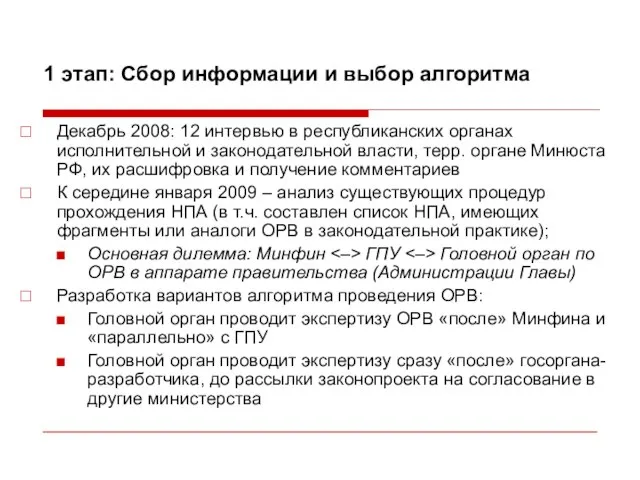 1 этап: Сбор информации и выбор алгоритма

Декабрь 2008: 12 интервью в республиканских органах исполнительной и законодательной власти, терр. органе Минюста РФ, их расшифровка и получение комментариев

К середине января 2009 – анализ существующих процедур прохождения НПА (в т.ч. составлен список НПА, имеющих фрагменты или аналоги ОРВ в законодательной практике);

Основная дилемма: Минфин <–> ГПУ <–> Головной орган по ОРВ в аппарате правительства (Администрации Главы)

Разработка вариантов алгоритма проведения ОРВ:

Головной орган проводит экспертизу ОРВ «после» Минфина и «параллельно» с ГПУ

Головной орган проводит экспертизу сразу «после» госоргана-разработчика, до рассылки законопроекта на согласование в другие министерства